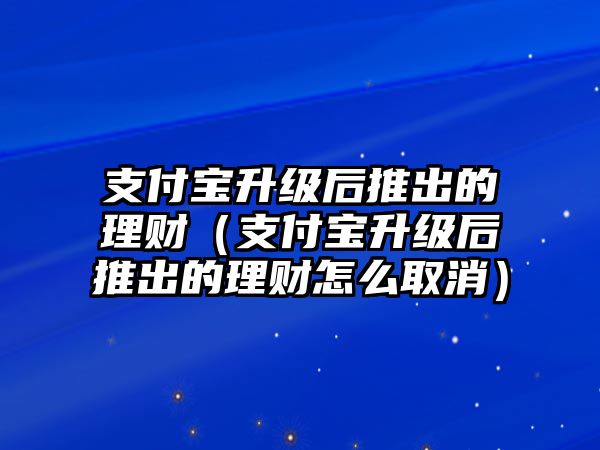 支付宝升级后推出的理财（支付宝升级后推出的理财怎么取消）